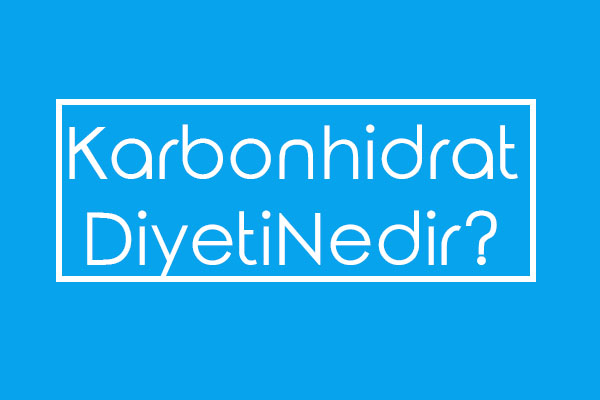 Karbonhidrat
DiyetiNedir?